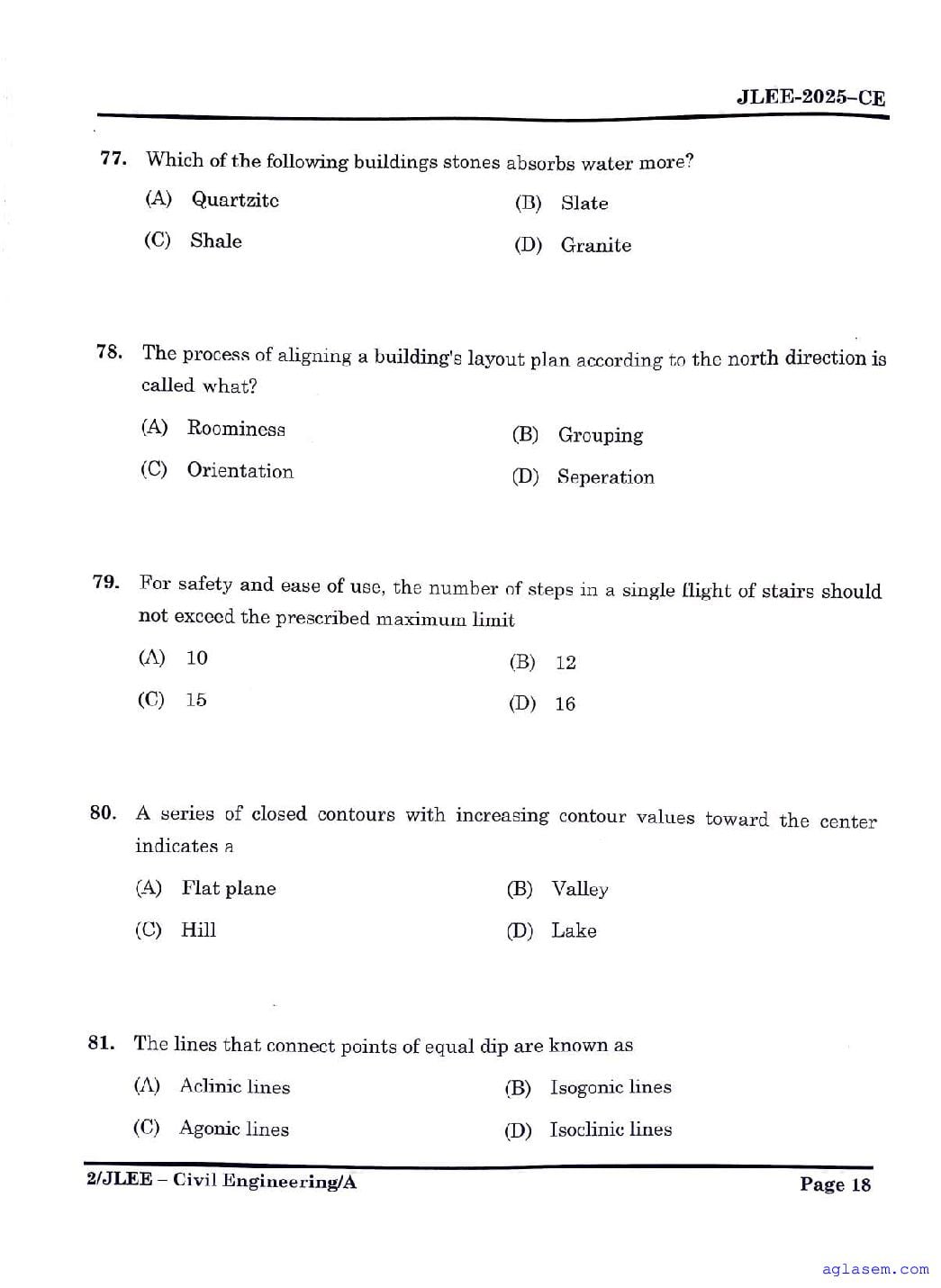 JLEE-2025–CE

77. Which of the following buildings stones absorbs water more?

(A) Quartzite
(B) Slate
(C) Shale
(D) Granite

78. The process of aligning a building's layout plan according to the north direction is called what?

(A) Roominess
(B) Grouping
(C) Orientation
(D) Seperation

79. For safety and ease of use, the number of steps in a single flight of stairs should not exceed the prescribed maximum limit

(A) 10
(B) 12
(C) 15
(D) 16

80. A series of closed contours with increasing contour values toward the center indicates a

(A) Flat plane
(B) Valley
(C) Hill
(D) Lake

81. The lines that connect points of equal dip are known as

(A) Aclinic lines
(B) Isogonic lines
(C) Agonic lines
(D) Isoclinic lines

2/JLEE – Civil Engineering/A

Page 18

aglasem.com